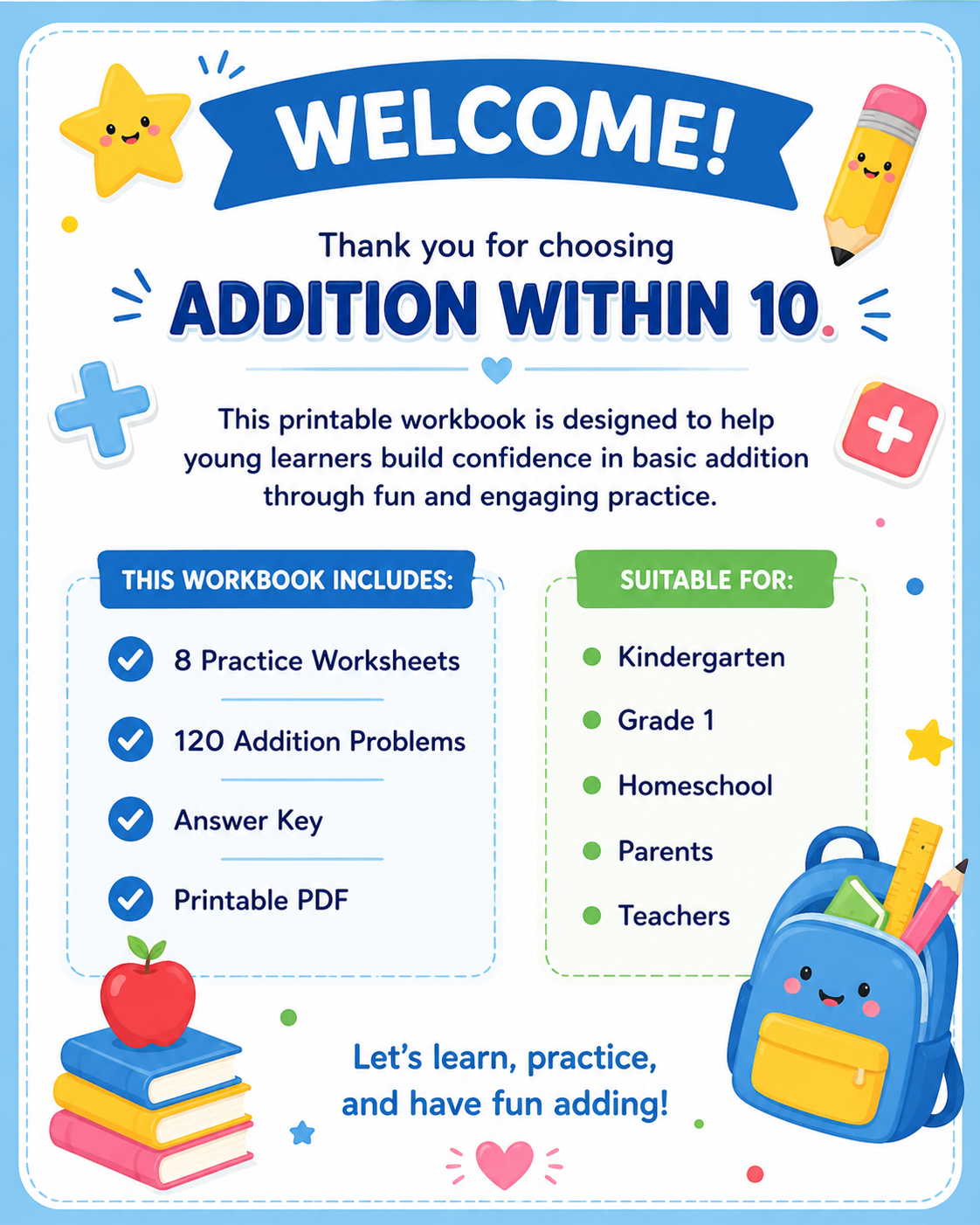 WELCOME!

Thank you for choosing
ADDITION WITHIN 10.

This printable workbook is designed to help young learners build confidence in basic addition through fun and engaging practice.

THIS WORKBOOK INCLUDES:

8 Practice Worksheets

120 Addition Problems

Answer Key

Printable PDF

SUITABLE FOR:

Kindergarten

Grade 1

Homeschool

Parents

Teachers

Let's learn, practice, and have fun adding!